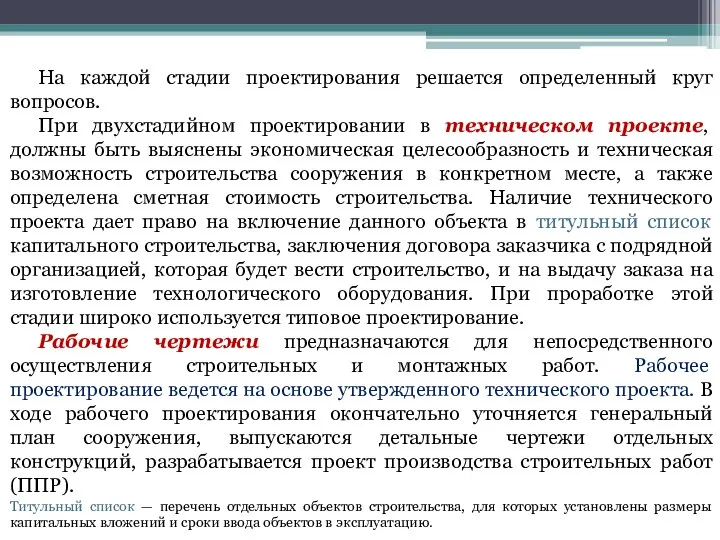 На каждой стадии проектирования решается определенный круг вопросов.

При двухстадийном проектировании в техническом проекте, должны быть выяснены экономическая целесообразность и техническая возможность строительства сооружения в конкретном месте, а также определена сметная стоимость строительства. Наличие технического проекта дает право на включение данного объекта в титульный список капитального строительства, заключения договора заказчика с подрядной организацией, которая будет вести строительство, и на выдачу заказа на изготовление технологического оборудования. При проработке этой стадии широко используется типовое проектирование.

Рабочие чертежи предназначаются для непосредственного осуществления строительных и монтажных работ. Рабочее проектирование ведется на основе утвержденного технического проекта. В ходе рабочего проектирования окончательно уточняется генеральный план сооружения, выпускаются детальные чертежи отдельных конструкций, разрабатывается проект производства строительных работ (ППР).

Титульный список — перечень отдельных объектов строительства, для которых установлены размеры капитальных вложений и сроки ввода объектов в эксплуатацию.